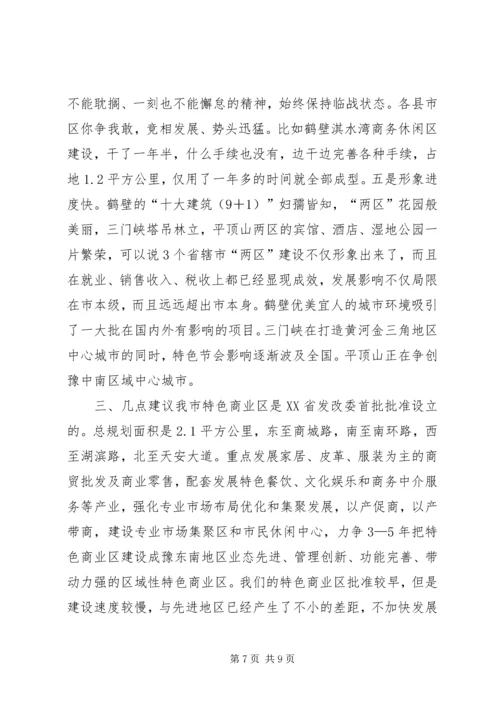 不能耽搁、一刻也不能懈怠的精神，始终保持临战状态。各县市区你争我敢，竞相发展、势头迅猛。比如鹤壁淇水湾商务休闲区建设，干了一年半，什么手续也没有，边干边完善各种手续，占地1.2平方公里，仅用了一年多的时间就全部成型。五是形象进度快。鹤壁的“十大建筑（9+1）”妇孺皆知，“两区”花园般美丽，三门峡塔吊林立，平顶山两区的宾馆、酒店、湿地公园一片繁荣，可以说3个省辖市“两区”建设不仅形象出来了，而且在就业、销售收入、税收上都已经显现成效，发展影响不仅局限在市本级，而且远远超出市本身。鹤壁优美宜人的城市环境吸引了一大批在国内外有影响的项目。三门峡在打造黄河金三角地区中心城市的同时，特色节会影响逐渐波及全国。平顶山正在争创豫中南区域中心城市。

三、几点建议我市特色商业区是XX省发改委首批批准设立的。总规划面积是2.1平方公里，东至商城路，南至南环路，西至湖滨路，北至天安大道。重点发展家居、皮革、服装为主的商贸批发及商业零售，配套发展特色餐饮、文化娱乐和商务中介服务等产业，强化专业市场布局优化和集聚发展，以产促商，以产带商，建设专业市场集聚区和市民休闲中心，力争3—5年把特色商业区建设成豫东南地区业态先进、管理创新、功能完善、带动力强的区域性特色商业区。我们的特色商业区批准较早，但是建设速度较慢，与先进地区已经产生了不小的差距，不加快发展

第7页 共9页